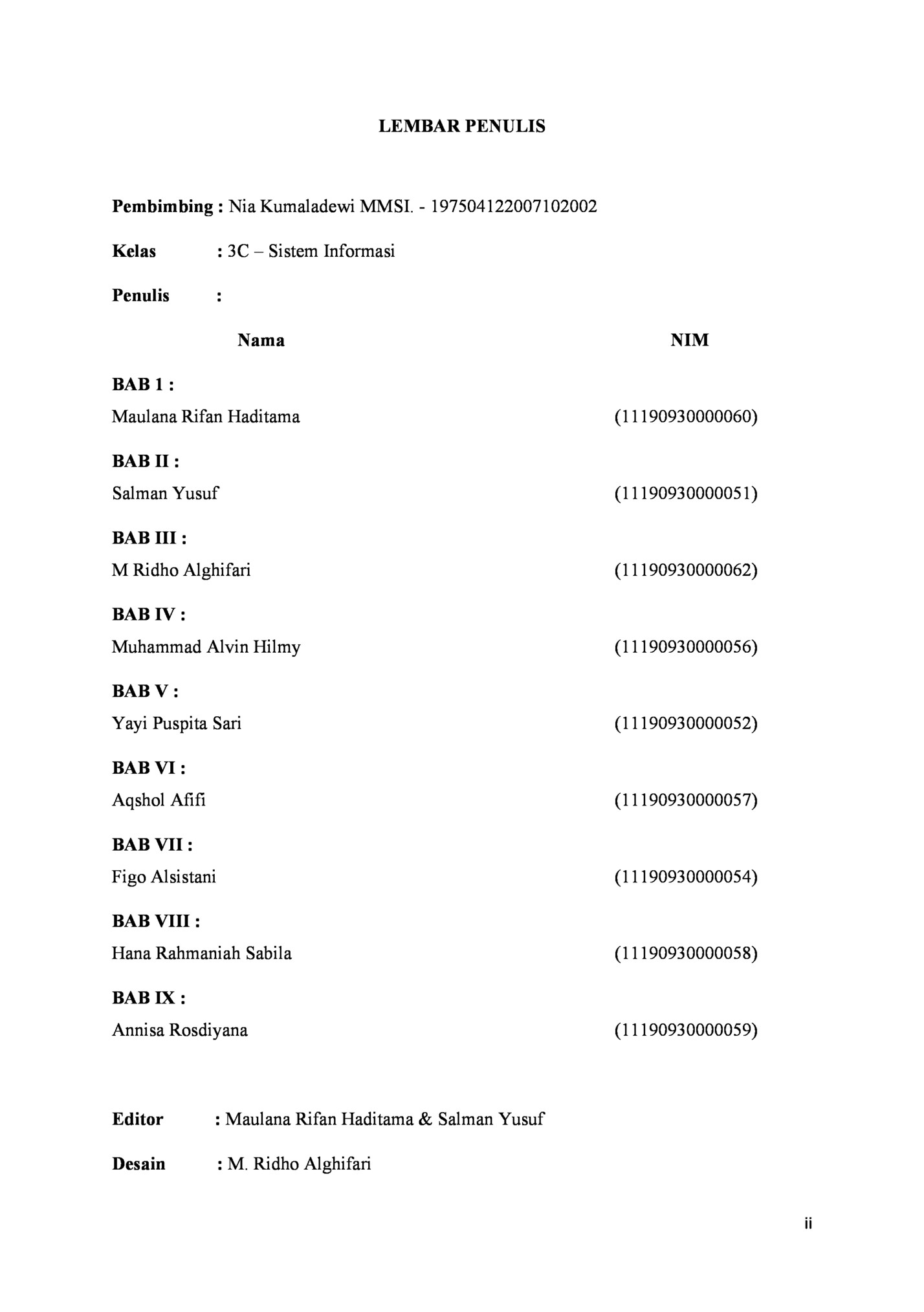 LEMBAR PENULIS

Pembimbing : Nia Kumaladewi MMSI. - 197504122007102002

Kelas : 3C – Sistem Informasi

Penulis :

Nama NIM

BAB 1 :
Maulana Rifan Haditama (11190930000060)

BAB II :
Salman Yusuf (11190930000051)

BAB III :
M Ridho Alghifari (11190930000062)

BAB IV :
Muhammad Alvin Hilmy (11190930000056)

BAB V :
Yayi Puspita Sari (11190930000052)

BAB VI :
Aqshol Afifi (11190930000057)

BAB VII :
Figo Alsistani (11190930000054)

BAB VIII :
Hana Rahmaniah Sabila (11190930000058)

BAB IX :
Annisa Rosdiyana (11190930000059)

Editor : Maulana Rifan Haditama & Salman Yusuf

Desain : M. Ridho Alghifari

ii